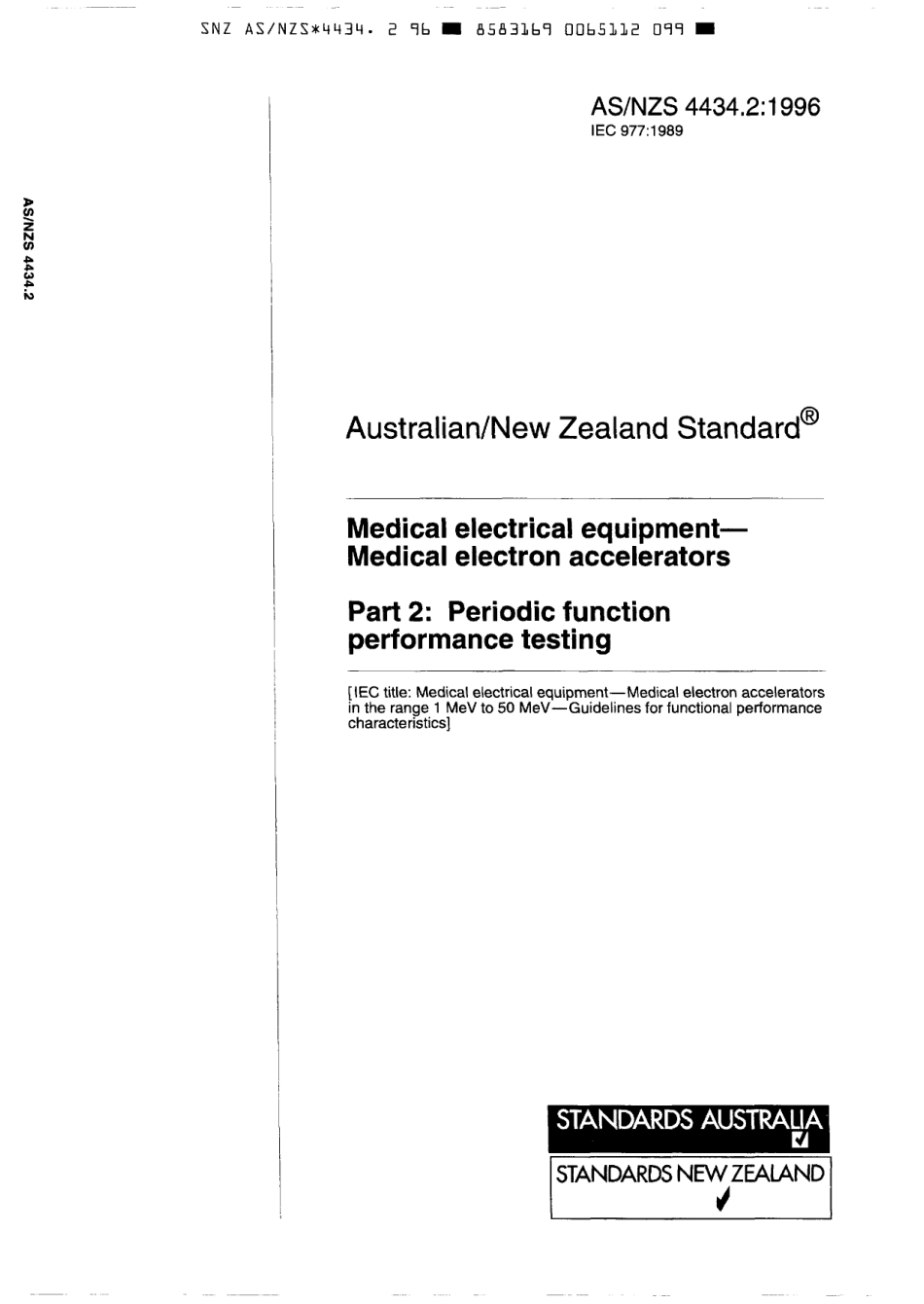 SNZ AS/NZS*4434. 2 96 ■ 8583169 0065112 099 ■

AS/NZS 4434.2

AS/NZS 4434.2:1996
IEC 977:1989

Australian/New Zealand Standard®

Medical electrical equipment—
Medical electron accelerators

Part 2: Periodic function performance testing

[IEC title: Medical electrical equipment—Medical electron accelerators in the range 1 MeV to 50 MeV—Guidelines for functional performance characteristics]

STANDARDS AUSTRALIA

STANDARDS NEW ZEALAND